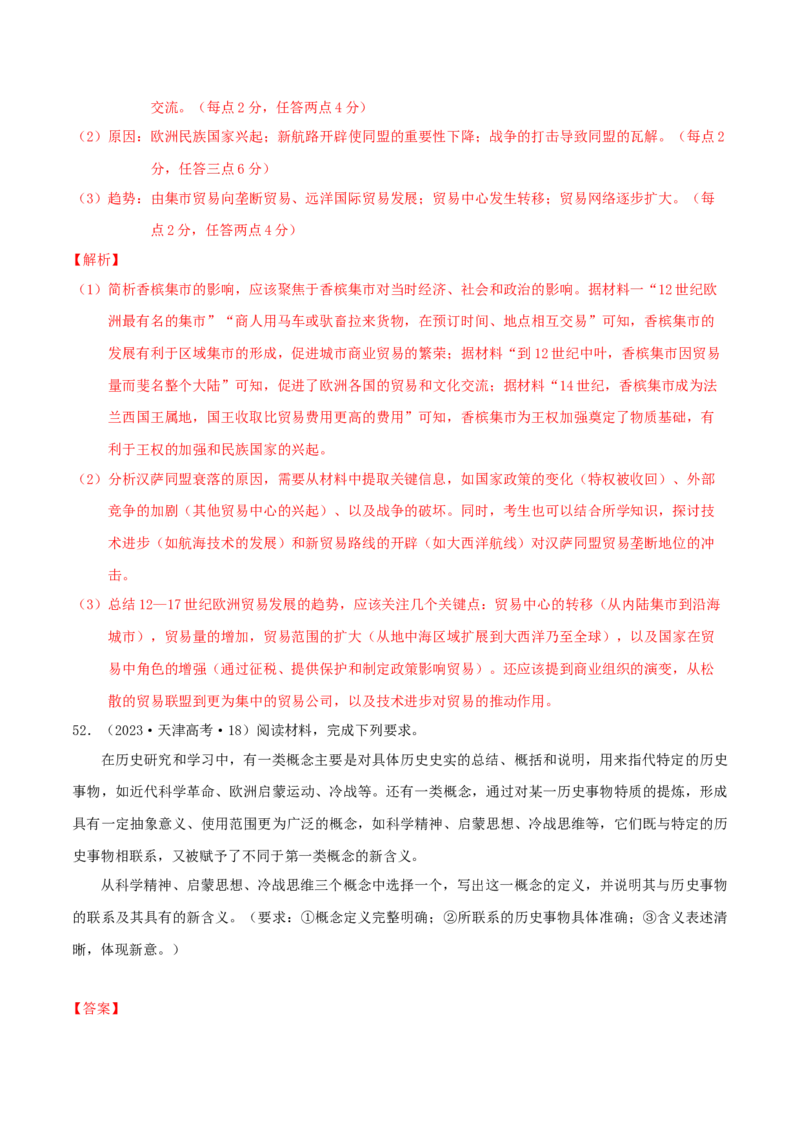 交流。（每点2分，任答两点4分）

（2）原因：欧洲民族国家兴起；新航路开辟使同盟的重要性下降；战争的打击导致同盟的瓦解。（每点2分，任答三点6分）

（3）趋势：由集市贸易向垄断贸易、远洋国际贸易发展；贸易中心发生转移；贸易网络逐步扩大。（每点2分，任答两点4分）

【解析】

（1）简析香槟集市的影响，应该聚焦于香槟集市对当时经济、社会和政治的影响。据材料一“12世纪欧洲最有名的集市”“商人用马车或驮畜拉来货物，在预订时间、地点相互交易”可知，香槟集市的发展有利于区域集市的形成，促进城市商业贸易的繁荣；据材料“到12世纪中叶，香槟集市因贸易量而斐名整个大陆”可知，促进了欧洲各国的贸易和文化交流；据材料“14世纪，香槟集市成为法兰西国王属地，国王收取比贸易费用更高的费用”可知，香槟集市为王权加强奠定了物质基础，有利于王权的加强和民族国家的兴起。

（2）分析汉萨同盟衰落的原因，需要从材料中提取关键信息，如国家政策的变化（特权被收回）、外部竞争的加剧（其他贸易中心的兴起）、以及战争的破坏。同时，考生也可以结合所学知识，探讨技术进步（如航海技术的发展）和新贸易路线的开辟（如大西洋航线）对汉萨同盟贸易垄断地位的冲击。

（3）总结12—17世纪欧洲贸易发展的趋势，应该关注几个关键点：贸易中心的转移（从内陆集市到沿海城市），贸易量的增加，贸易范围的扩大（从地中海区域扩展到大西洋乃至全球），以及国家在贸易中角色的增强（通过征税、提供保护和制定政策影响贸易）。还应该提到商业组织的演变，从松散的贸易联盟到更为集中的贸易公司，以及技术进步对贸易的推动作用。

52.（2023·天津高考·18）阅读材料，完成下列要求。

在历史研究和学习中，有一类概念主要是对具体历史史实的总结、概括和说明，用来指代特定的历史事物，如近代科学革命、欧洲启蒙运动、冷战等。还有一类概念，通过对某一历史事物特质的提炼，形成具有一定抽象意义、使用范围更为广泛的概念，如科学精神、启蒙思想、冷战思维等，它们既与特定的历史事物相联系，又被赋予了不同于第一类概念的新含义。

从科学精神、启蒙思想、冷战思维三个概念中选择一个，写出这一概念的定义，并说明其与历史事物的联系及其具有的新含义。（要求：①概念定义完整明确；②所联系的历史事物具体准确；③含义表述清晰，体现新意。）

【答案】